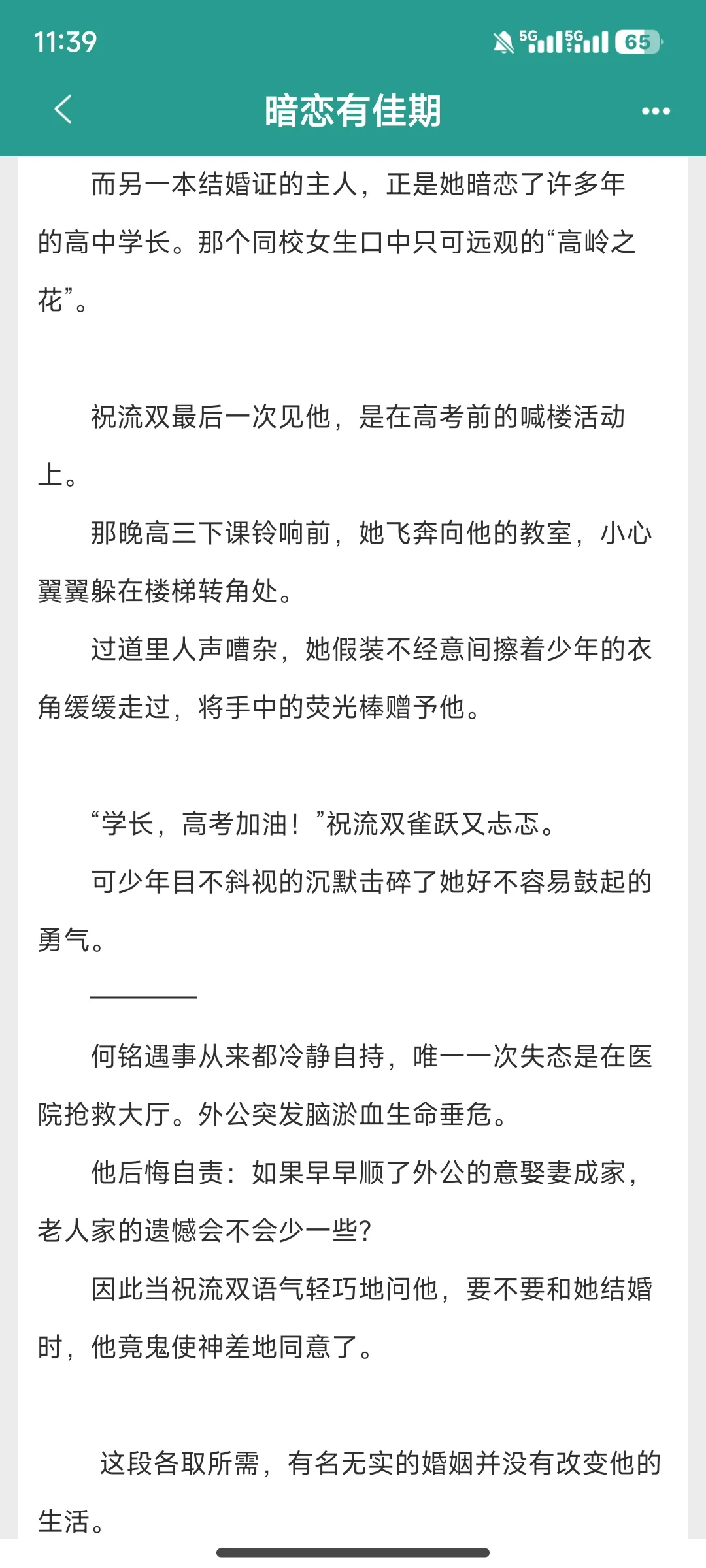 11:39

5G 5G 65

暗恋有佳期

而另一本结婚证的主人，正是她暗恋了许多年的高中学长。那个同校女生口中只可远观的“高岭之花”。

祝流双最后一次见他，是在高考前的喊楼活动上。

那晚高三下课铃响前，她飞奔向他的教室，小心翼翼躲在楼梯转角处。

过道里人声嘈杂，她假装不经意间擦着少年的衣角缓缓走过，将手中的荧光棒赠予他。

“学长，高考加油！”祝流双雀跃又忐忑。

可少年目不斜视的沉默击碎了她好不容易鼓起的勇气。

————

何铭遇事从来都冷静自持，唯一一次失态是在医院抢救大厅。外公突发脑淤血生命垂危。

他后悔自责：如果早早顺了外公的意娶妻成家，老人家的遗憾会不会少一些？

因此当祝流双语气轻巧地问他，要不要和她结婚时，他竟鬼使神差地同意了。

这段各取所需，有名无实的婚姻并没有改变他的生活。